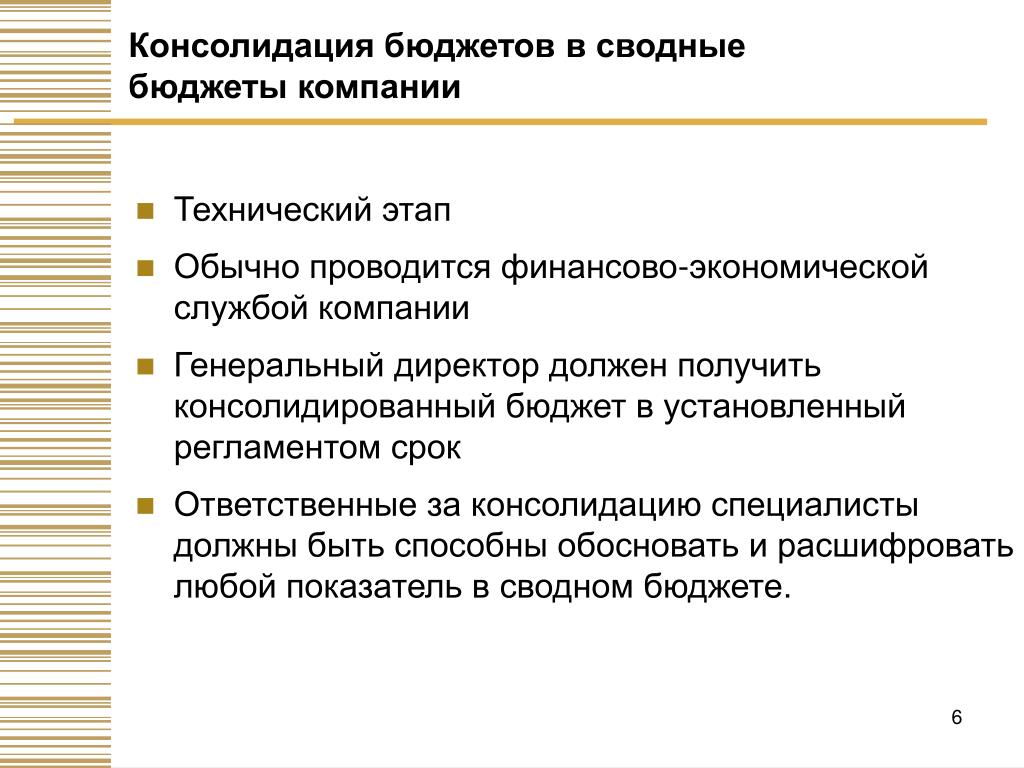 Консолидация бюджетов в сводные бюджеты компании

Технический этап

Обычно проводится финансово-экономической службой компании

Генеральный директор должен получить консолидированный бюджет в установленный регламентом срок

Ответственные за консолидацию специалисты должны быть способны обосновать и расшифровать любой показатель в сводном бюджете.

6